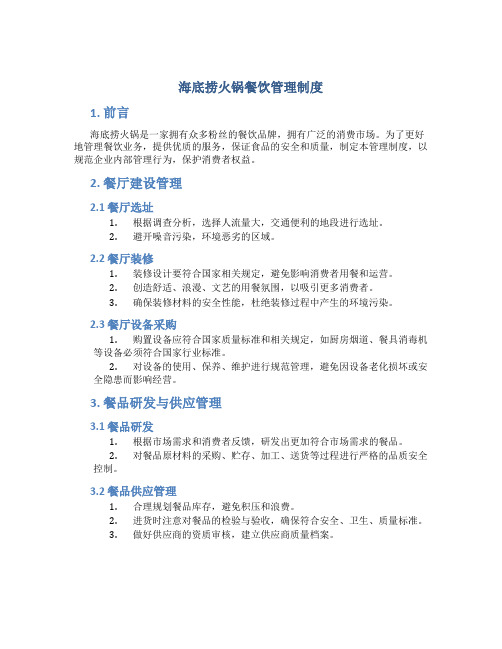 海底捞火锅餐饮管理制度

1. 前言

海底捞火锅是一家拥有众多粉丝的餐饮品牌，拥有广泛的消费市场。为了更好地管理餐饮业务，提供优质的服务，保证食品的安全和质量，制定本管理制度，以规范企业内部管理行为，保护消费者权益。

2. 餐厅建设管理

2.1 餐厅选址

1. 根据调查分析，选择人流量大，交通便利的地段进行选址。
2. 避开噪音污染，环境恶劣的区域。

2.2 餐厅装修

1. 装修设计要符合国家相关规定，避免影响消费者用餐和运营。
2. 创造舒适、浪漫、文艺的用餐氛围，以吸引更多消费者。
3. 确保装修材料的安全性能，杜绝装修过程中产生的环境污染。

2.3 餐厅设备采购

1. 购置设备应符合国家质量标准和相关规定，如厨房烟道、餐具消毒机等设备必须符合国家行业标准。
2. 对设备的使用、保养、维护进行规范管理，避免因设备老化损坏或安全隐患而影响经营。

3. 餐品研发与供应管理

3.1 餐品研发

1. 根据市场需求和消费者反馈，研发出更加符合市场需求的餐品。
2. 对餐品原材料的采购、贮存、加工、送货等过程进行严格的品质安全控制。

3.2 餐品供应管理

1. 合理规划餐品库存，避免积压和浪费。
2. 进货时注意对餐品的检验与验收，确保符合安全、卫生、质量标准。
3. 做好供应商的资质审核，建立供应商质量档案。